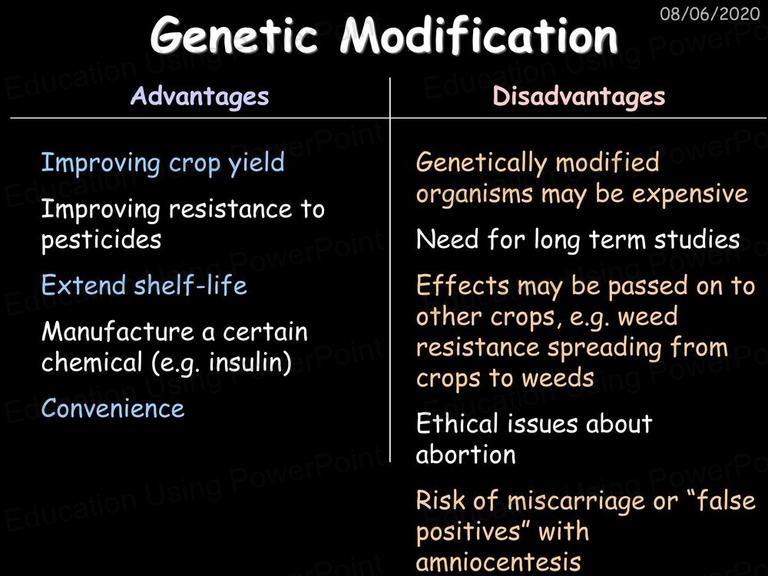 08/06/2020

Genetic Modification

Advantages

Improving crop yield

Improving resistance to pesticides

Extend shelf-life

Manufacture a certain chemical (e.g. insulin)

Convenience

Disadvantages

Genetically modified organisms may be expensive

Need for long term studies

Effects may be passed on to other crops, e.g. weed resistance spreading from crops to weeds

Ethical issues about abortion

Risk of miscarriage or "false positives" with amniocentesis

Education Using PowerPoint